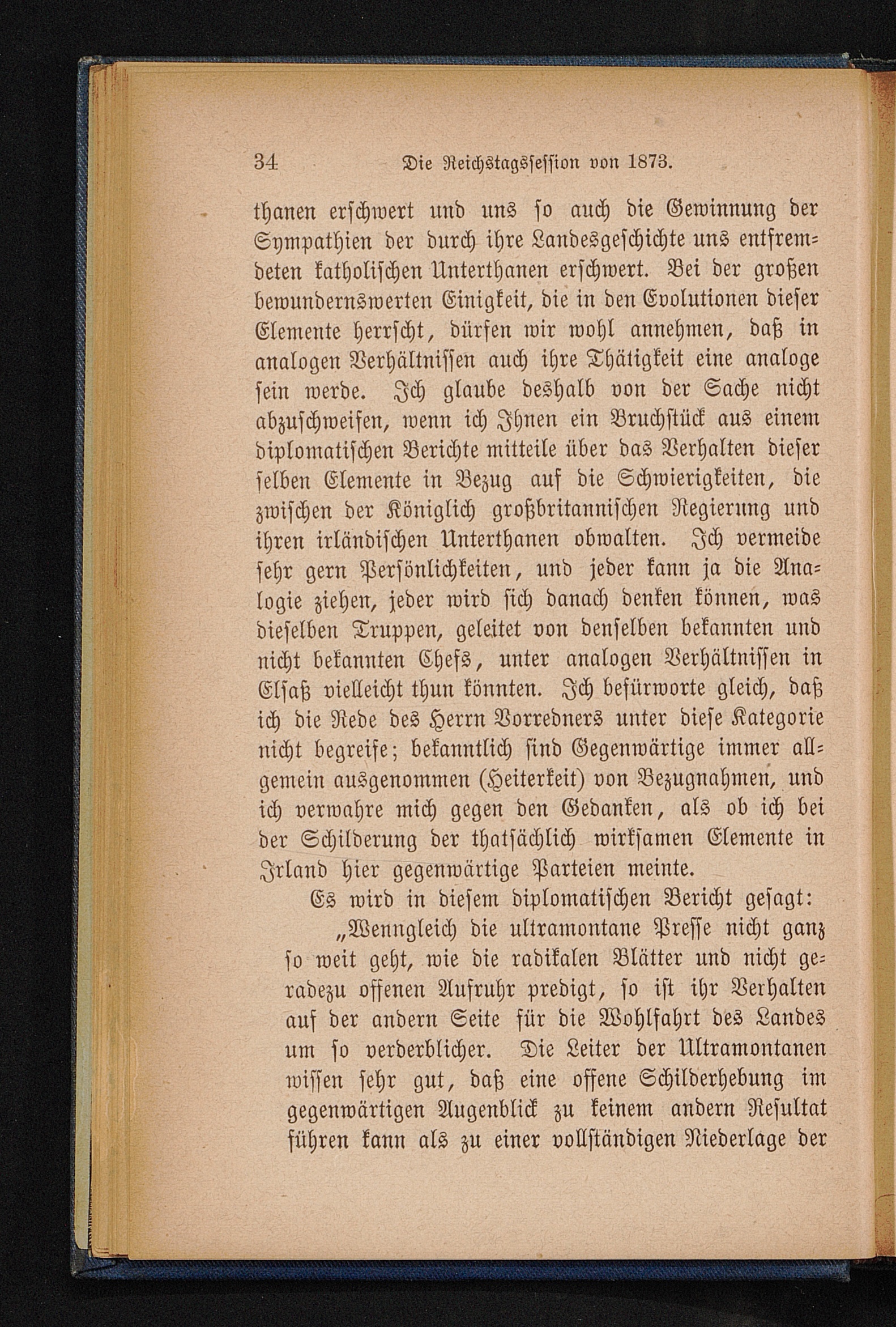 34 Die Reichstagssession von 1873.

thanen erschwert und uns so auch die Gewinnung der Sympathien der durch ihre Landesgeschichte uns entfremdeten katholischen Unterthanen erschwert. Bei der großen bewundernswerten Einigkeit, die in den Evolutionen dieser Elemente herrscht, dürfen wir wohl annehmen, daß in analogen Verhältnissen auch ihre Thätigkeit eine analoge sein werde. Ich glaube deshalb von der Sache nicht abzuschweifen, wenn ich Ihnen ein Bruchstück aus einem diplomatischen Berichte mitteile über das Verhalten dieser selben Elemente in Bezug auf die Schwierigkeiten, die zwischen der Königlich großbritannischen Regierung und ihren irländischen Unterthanen obwalten. Ich vermeide sehr gern Persönlichkeiten, und jeder kann ja die Analogie ziehen, jeder wird sich danach denken können, was dieselben Truppen, geleitet von denselben bekannten und nicht bekannten Chefs, unter analogen Verhältnissen in Elsaß vielleicht thun könnten. Ich befürworte gleich, daß ich die Rede des Herrn Vorredners unter diese Kategorie nicht begreife; bekanntlich sind Gegenwärtige immer allgemein ausgenommen (Heiterkeit) von Bezugnahmen, und ich verwahre mich gegen den Gedanken, als ob ich bei der Schilderung der thatsächlich wirksamen Elemente in Irland hier gegenwärtige Parteien meinte.

Es wird in diesem diplomatischen Bericht gesagt:

„Wenngleich die ultramontane Presse nicht ganz so weit geht, wie die radikalen Blätter und nicht geradezu offenen Aufruhr predigt, so ist ihr Verhalten auf der andern Seite für die Wohlfahrt des Landes um so verderblicher. Die Leiter der Ultramontanen wissen sehr gut, daß eine offene Schilderhebung im gegenwärtigen Augenblick zu keinem andern Resultat führen kann als zu einer vollständigen Niederlage der